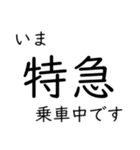 いま
特急
乗車中です